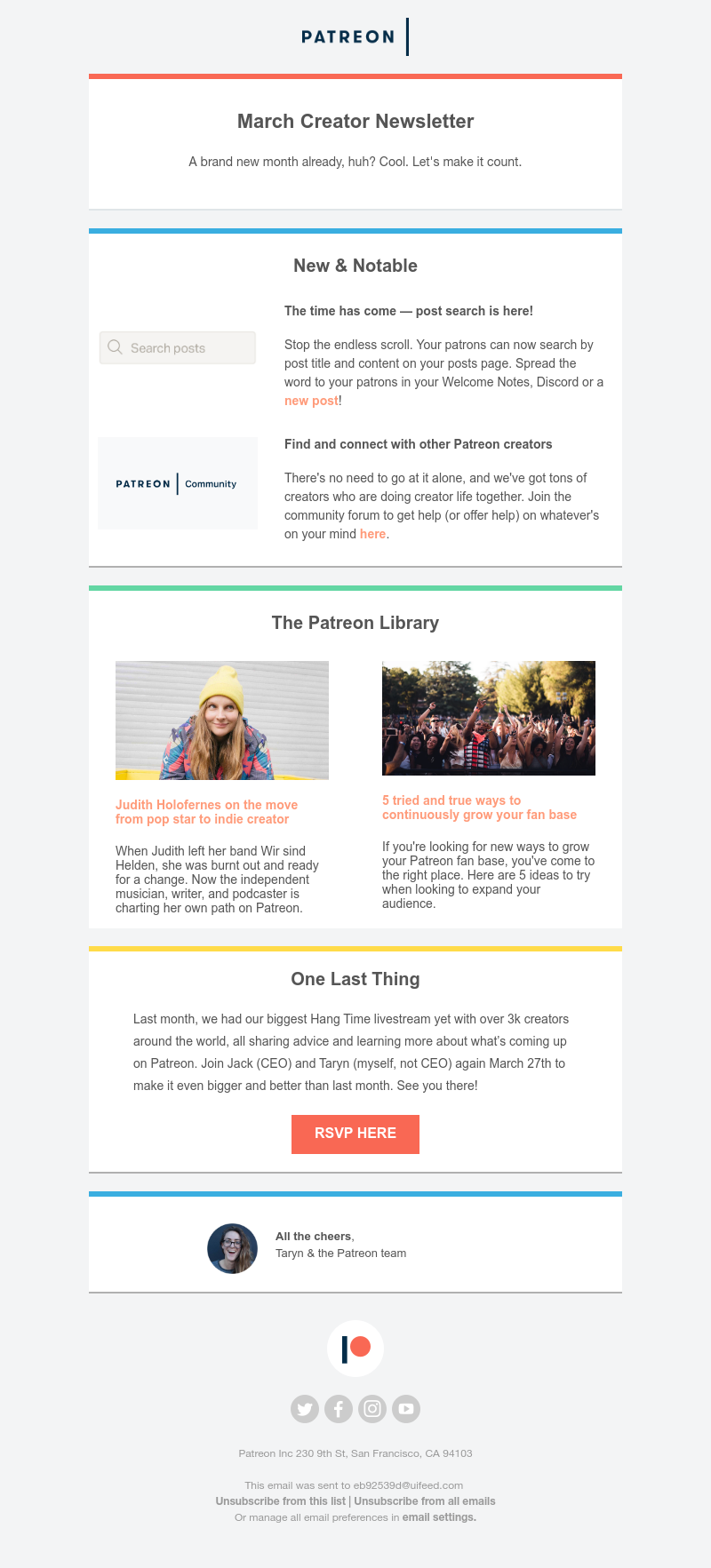 PATREON

March Creator Newsletter

A brand new month already, huh? Cool. Let's make it count.

New & Notable

Search posts

The time has come — post search is here!

Stop the endless scroll. Your patrons can now search by post title and content on your posts page. Spread the word to your patrons in your Welcome Notes, Discord or a new post!

PATREON Community

Find and connect with other Patreon creators

There's no need to go at it alone, and we've got tons of creators who are doing creator life together. Join the community forum to get help (or offer help) on whatever's on your mind here.

The Patreon Library

Judith Holofernes on the move from pop star to indie creator

When Judith left her band Wir sind Helden, she was burnt out and ready for a change. Now the independent musician, writer, and podcaster is charting her own path on Patreon.

5 tried and true ways to continuously grow your fan base

If you're looking for new ways to grow your Patreon fan base, you've come to the right place. Here are 5 ideas to try when looking to expand your audience.

One Last Thing

Last month, we had our biggest Hang Time livestream yet with over 3k creators around the world, all sharing advice and learning more about what's coming up on Patreon. Join Jack (CEO) and Taryn (myself, not CEO) again March 27th to make it even bigger and better than last month. See you there!

RSVP HERE

All the cheers,
Taryn & the Patreon team

Patreon Inc 230 9th St, San Francisco, CA 94103

This email was sent to eb92539d@uifeed.com
Unsubscribe from this list | Unsubscribe from all emails
Or manage all email preferences in email settings.